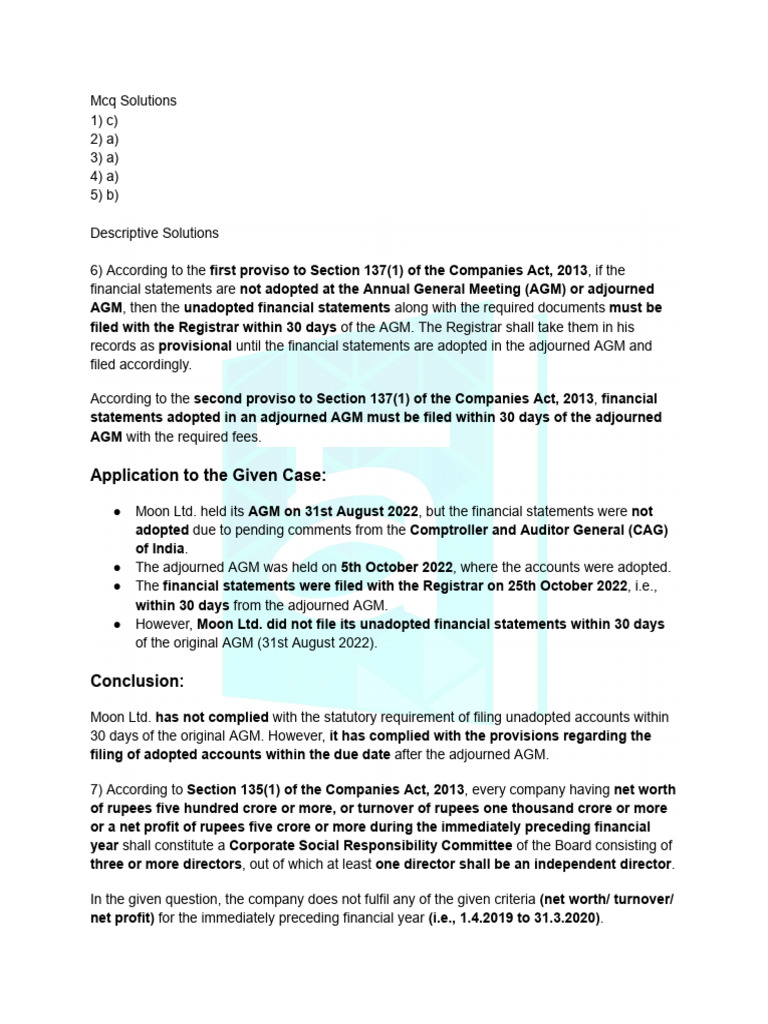 Mcq Solutions
1) c)
2) a)
3) a)
4) a)
5) b)

Descriptive Solutions

6) According to the first proviso to Section 137(1) of the Companies Act, 2013, if the financial statements are not adopted at the Annual General Meeting (AGM) or adjourned AGM, then the unadopted financial statements along with the required documents must be filed with the Registrar within 30 days of the AGM. The Registrar shall take them in his records as provisional until the financial statements are adopted in the adjourned AGM and filed accordingly.

According to the second proviso to Section 137(1) of the Companies Act, 2013, financial statements adopted in an adjourned AGM must be filed within 30 days of the adjourned AGM with the required fees.

Application to the Given Case:

● Moon Ltd. held its AGM on 31st August 2022, but the financial statements were not adopted due to pending comments from the Comptroller and Auditor General (CAG) of India.
● The adjourned AGM was held on 5th October 2022, where the accounts were adopted.
● The financial statements were filed with the Registrar on 25th October 2022, i.e., within 30 days from the adjourned AGM.
● However, Moon Ltd. did not file its unadopted financial statements within 30 days of the original AGM (31st August 2022).

Conclusion:

Moon Ltd. has not complied with the statutory requirement of filing unadopted accounts within 30 days of the original AGM. However, it has complied with the provisions regarding the filing of adopted accounts within the due date after the adjourned AGM.

7) According to Section 135(1) of the Companies Act, 2013, every company having net worth of rupees five hundred crore or more, or turnover of rupees one thousand crore or more or a net profit of rupees five crore or more during the immediately preceding financial year shall constitute a Corporate Social Responsibility Committee of the Board consisting of three or more directors, out of which at least one director shall be an independent director.

In the given question, the company does not fulfil any of the given criteria (net worth/ turnover/ net profit) for the immediately preceding financial year (i.e., 1.4.2019 to 31.3.2020).